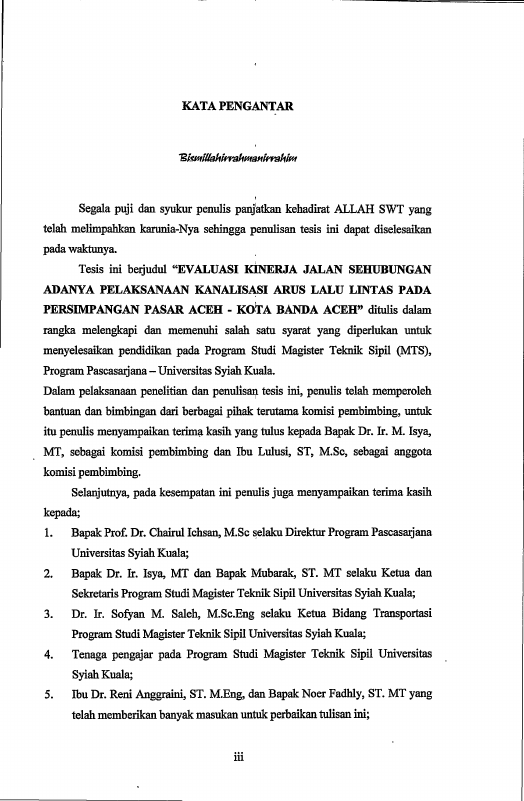 KATA PENGANTAR

Bismillahirrahmanirrahim

Segala puji dan syukur penulis panjatkan kehadirat ALLAH SWT yang telah melimpahkan karunia-Nya sehingga penulisan tesis ini dapat diselesaikan pada waktunya.

Tesis ini berjudul "EVALUASI KINERJA JALAN SEHUBUNGAN ADANYA PELAKSANAAN KANALISASI ARUS LALU LINTAS PADA PERSIMPANGAN PASAR ACEH - KOTA BANDA ACEH" ditulis dalam rangka melengkapi dan memenuhi salah satu syarat yang diperlukan untuk menyelesaikan pendidikan pada Program Studi Magister Teknik Sipil (MTS), Program Pascasarjana – Universitas Syiah Kuala.

Dalam pelaksanaan penelitian dan penulisan tesis ini, penulis telah memperoleh bantuan dan bimbingan dari berbagai pihak terutama komisi pembimbing, untuk itu penulis menyampaikan terima kasih yang tulus kepada Bapak Dr. Ir. M. Isya, MT, sebagai komisi pembimbing dan Ibu Lulusi, ST, M.Sc, sebagai anggota komisi pembimbing.

Selanjutnya, pada kesempatan ini penulis juga menyampaikan terima kasih kepada;

1. Bapak Prof. Dr. Chairul Ichsan, M.Sc selaku Direktur Program Pascasarjana Universitas Syiah Kuala;
2. Bapak Dr. Ir. Isya, MT dan Bapak Mubarak, ST. MT selaku Ketua dan Sekretaris Program Studi Magister Teknik Sipil Universitas Syiah Kuala;
3. Dr. Ir. Sofyan M. Saleh, M.Sc.Eng selaku Ketua Bidang Transportasi Program Studi Magister Teknik Sipil Universitas Syiah Kuala;
4. Tenaga pengajar pada Program Studi Magister Teknik Sipil Universitas Syiah Kuala;
5. Ibu Dr. Reni Anggraini, ST. M.Eng, dan Bapak Noer Fadhly, ST. MT yang telah memberikan banyak masukan untuk perbaikan tulisan ini;

iii